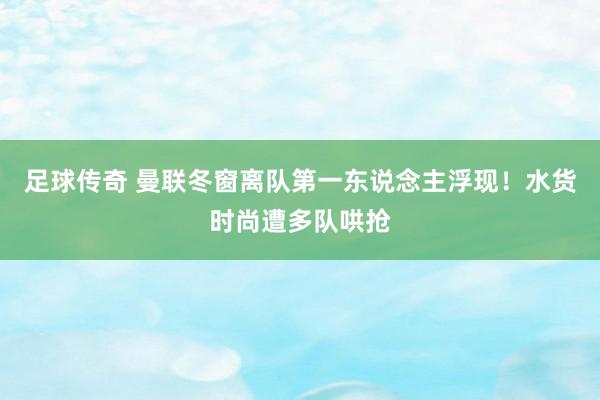 足球传奇 曼联冬窗离队第一东说念主浮现！水货时尚遭多队哄抢